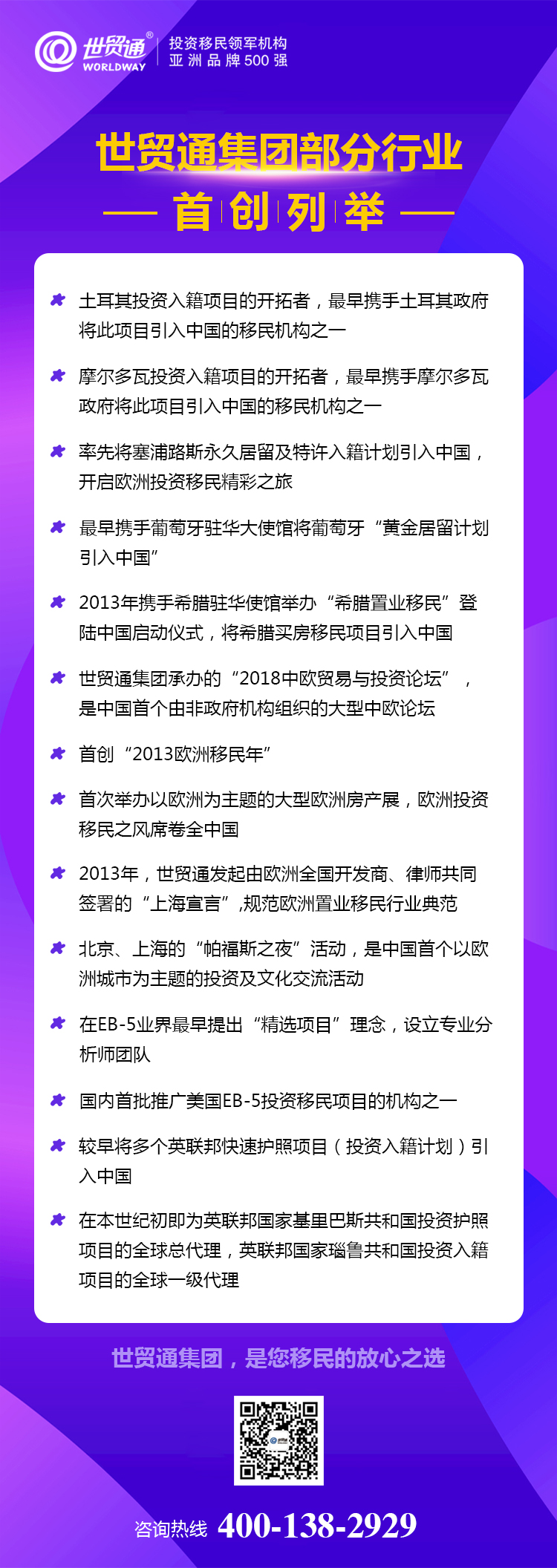 世贸通®
WORLDWAY
投资移民领军机构
亚洲品牌500强

世贸通集团部分行业
首创列举

土耳其投资入籍项目的开拓者，最早携手土耳其政府将此项目引入中国的移民机构之一

摩尔多瓦投资入籍项目的开拓者，最早携手摩尔多瓦政府将此项目引入中国的移民机构之一

率先将塞浦路斯永久居留及特许入籍计划引入中国，开启欧洲投资移民精彩之旅

最早携手葡萄牙驻华大使馆将葡萄牙“黄金居留计划引入中国”

2013年携手希腊驻华使馆举办“希腊置业移民”登陆中国启动仪式，将希腊买房移民项目引入中国

世贸通集团承办的“2018中欧贸易与投资论坛”，是中国首个由非政府机构组织的大型中欧论坛

首创“2013欧洲移民年”

首次举办以欧洲为主题的大型欧洲房产展，欧洲投资移民之风席卷全中国

2013年，世贸通发起由欧洲全国开发商、律师共同签署的“上海宣言”,规范欧洲置业移民行业典范

北京、上海的“帕福斯之夜”活动，是中国首个以欧洲城市为主题的投资及文化交流活动

在EB-5业界最早提出“精选项目”理念，设立专业分析师团队

国内首批推广美国EB-5投资移民项目的机构之一

较早将多个英联邦快速护照项目（投资入籍计划）引入中国

在本世纪初即为英联邦国家基里巴斯共和国投资护照项目的全球总代理，英联邦国家瑙鲁共和国投资入籍项目的全球一级代理

世贸通集团，是您移民的放心之选

咨询热线 400-138-2929